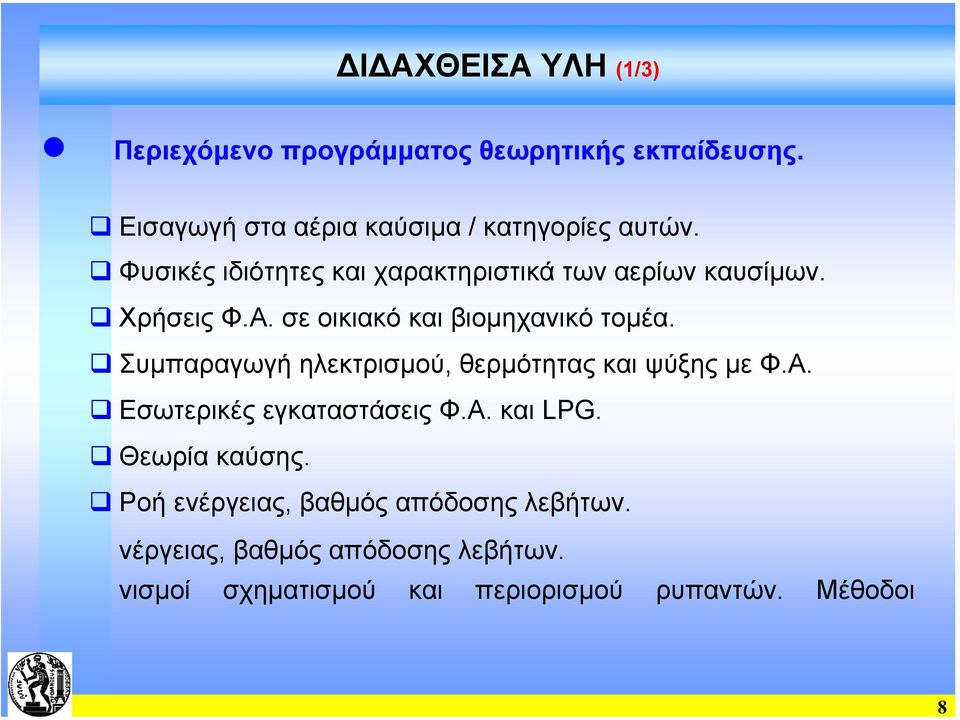 ΔΙΔΑΧΘΕΙΣΑ ΥΛΗ (1/3)

Περιεχόμενο προγράμματος θεωρητικής εκπαίδευσης.

Εισαγωγή στα αέρια καύσιμα / κατηγορίες αυτών.

Φυσικές ιδιότητες και χαρακτηριστικά των αερίων καυσίμων.

Χρήσεις Φ.Α. σε οικιακό και βιομηχανικό τομέα.

Συμπαραγωγή ηλεκτρισμού, θερμότητας και ψύξης με Φ.Α.

Εσωτερικές εγκαταστάσεις Φ.Α. και LPG.

Θεωρία καύσης.

Ροή ενέργειας, βαθμός απόδοσης λεβήτων.

νέργειας, βαθμός απόδοσης λεβήτων.

νισμοί σχηματισμού και περιορισμού ρυπαντών. Μέθοδοι

8